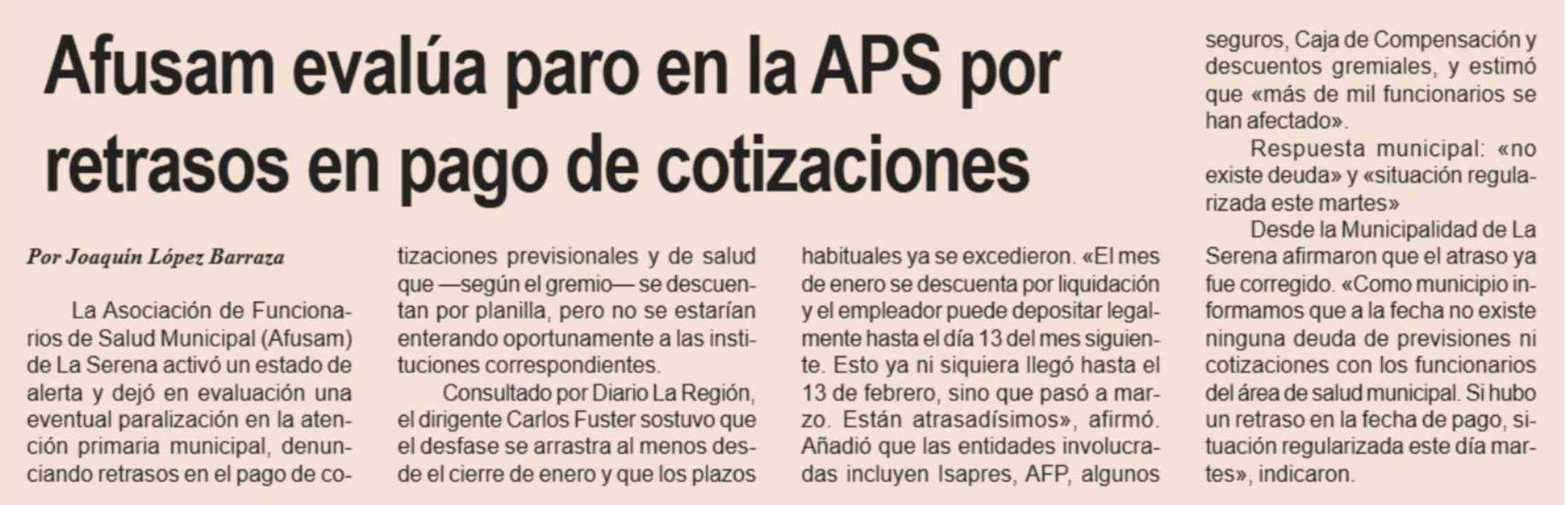 Afusam evalúa paro en la APS por retrasos en pago de cotizaciones

Por Joaquín López Barraza

La Asociación de Funcionarios de Salud Municipal (Afusam) de La Serena activó un estado de alerta y dejó en evaluación una eventual paralización en la atención primaria municipal, denunciando retrasos en el pago de cotizaciones previsionales y de salud que —según el gremio— se descuentan por planilla, pero no se estarían enterando oportunamente a las instituciones correspondientes.

Consultado por Diario La Región, el dirigente Carlos Fuster sostuvo que el desfase se arrastra al menos desde el cierre de enero y que los plazos habituales ya se excedieron. «El mes de enero se descuenta por liquidación y el empleador puede depositar legalmente hasta el día 13 del mes siguiente. Esto ya ni siquiera llegó hasta el 13 de febrero, sino que pasó a marzo. Están atrasadísimos», afirmó. Añadió que las entidades involucradas incluyen Isapres, AFP, algunos seguros, Caja de Compensación y descuentos gremiales, y estimó que «más de mil funcionarios se han afectado».

Respuesta municipal: «no existe deuda» y «situación regularizada este martes»

Desde la Municipalidad de La Serena afirmaron que el atraso ya fue corregido. «Como municipio informamos que a la fecha no existe ninguna deuda de previsiones ni cotizaciones con los funcionarios del área de salud municipal. Si hubo un retraso en la fecha de pago, situación regularizada este día martes», indicaron.